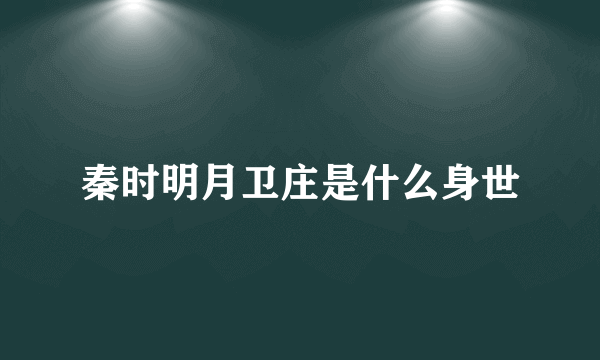 秦时明月卫庄是什么身世